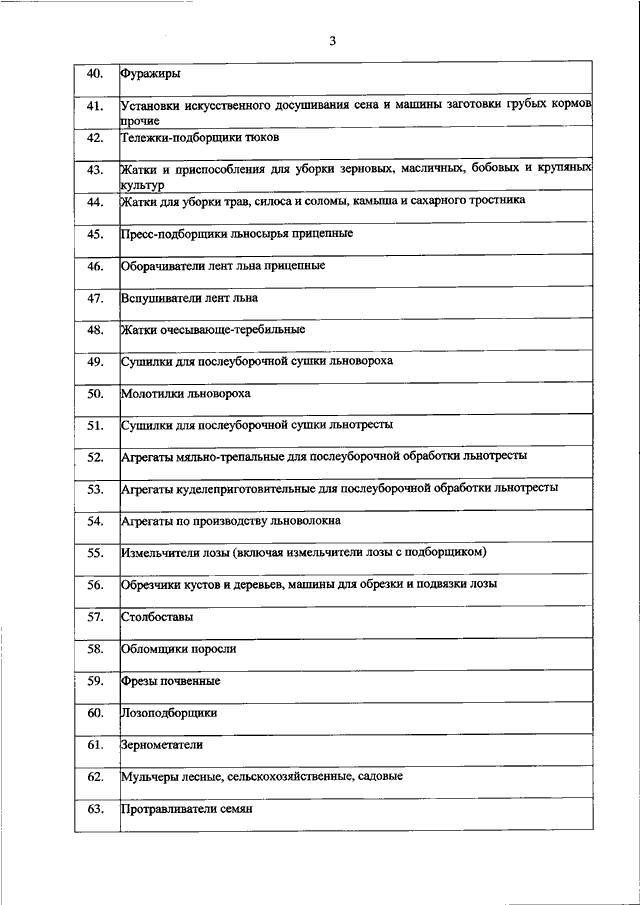 3

| | |
|---|---|
| 40. | Фуражиры |
| 41. | Установки искусственного досушивания сена и машины заготовки грубых кормов прочие |
| 42. | Тележки-подборщики тюков |
| 43. | Жатки и приспособления для уборки зерновых, масличных, бобовых и крупяных культур |
| 44. | Жатки для уборки трав, силоса и соломы, камыша и сахарного тростника |
| 45. | Пресс-подборщики льносырья прицепные |
| 46. | Оборачиватели лент льна прицепные |
| 47. | Вспушиватели лент льна |
| 48. | Жатки очесывающе-теребильные |
| 49. | Сушилки для послеуборочной сушки льновороха |
| 50. | Молотилки льновороха |
| 51. | Сушилки для послеуборочной сушки льнотресты |
| 52. | Агрегаты мяльно-трепальные для послеуборочной обработки льнотресты |
| 53. | Агрегаты куделеприготовительные для послеуборочной обработки льнотресты |
| 54. | Агрегаты по производству льноволокна |
| 55. | Измельчители лозы (включая измельчители лозы с подборщиком) |
| 56. | Обрезчики кустов и деревьев, машины для обрезки и подвязки лозы |
| 57. | Столбоставы |
| 58. | Обломщики поросли |
| 59. | Фрезы почвенные |
| 60. | Лозоподборщики |
| 61. | Зернометатели |
| 62. | Мульчеры лесные, сельскохозяйственные, садовые |
| 63. | Протравливатели семян |